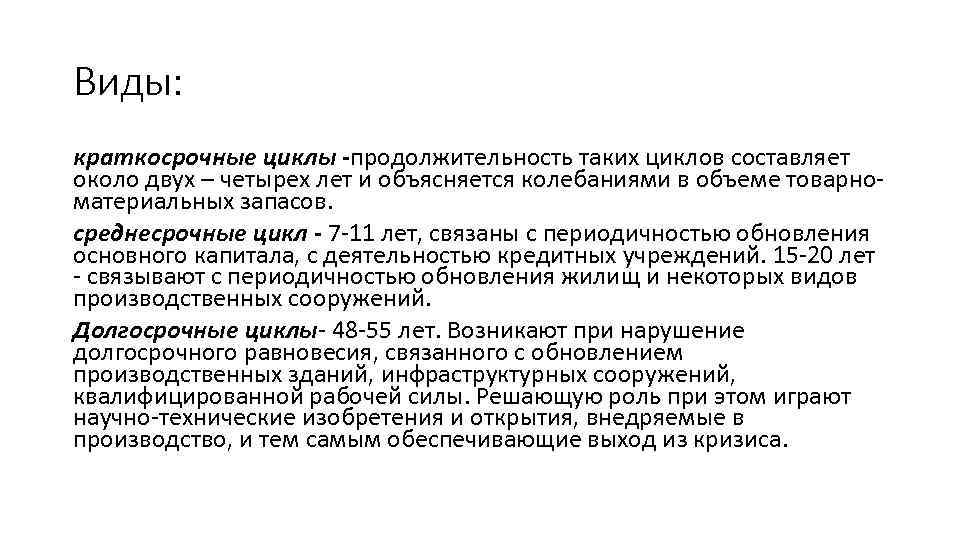 Виды:

краткосрочные циклы -продолжительность таких циклов составляет около двух – четырех лет и объясняется колебаниями в объеме товарно-материальных запасов.

среднесрочные цикл - 7-11 лет, связаны с периодичностью обновления основного капитала, с деятельностью кредитных учреждений. 15-20 лет - связывают с периодичностью обновления жилищ и некоторых видов производственных сооружений.

Долгосрочные циклы- 48-55 лет. Возникают при нарушение долгосрочного равновесия, связанного с обновлением производственных зданий, инфраструктурных сооружений, квалифицированной рабочей силы. Решающую роль при этом играют научно-технические изобретения и открытия, внедряемые в производство, и тем самым обеспечивающие выход из кризиса.